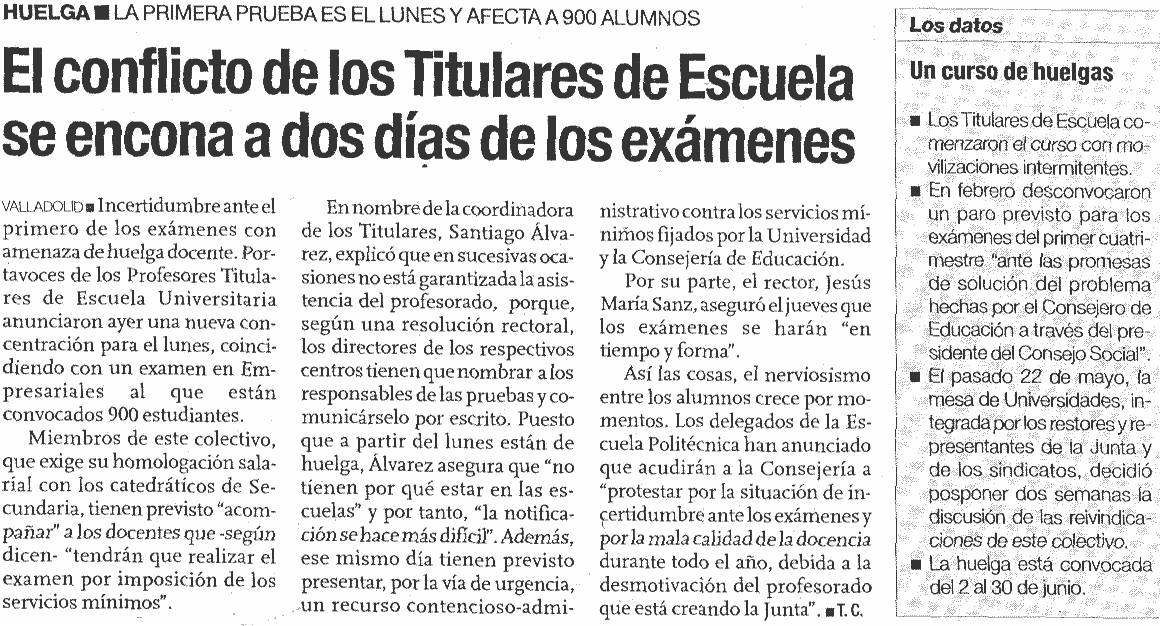 HUELGA ■ LA PRIMERA PRUEBA ES EL LUNES Y AFECTA A 900 ALUMNOS

El conflicto de los Titulares de Escuela se encona a dos días de los exámenes

VALLADOLID ■ Incertidumbre ante el primero de los exámenes con amenaza de huelga docente. Portavoces de los Profesores Titulares de Escuela Universitaria anunciaron ayer una nueva concentración para el lunes, coincidiendo con un examen en Empresariales al que están convocados 900 estudiantes.

Miembros de este colectivo, que exige su homologación salarial con los catedráticos de Secundaria, tienen previsto "acompañar" a los docentes que -según dicen- "tendrán que realizar el examen por imposición de los servicios mínimos".

En nombre de la coordinadora de los Titulares, Santiago Álvarez, explicó que en sucesivas ocasiones no está garantizada la asistencia del profesorado, porque, según una resolución rectoral, los directores de los respectivos centros tienen que nombrar a los responsables de las pruebas y comunicárselo por escrito. Puesto que a partir del lunes están de huelga, Álvarez asegura que "no tienen por qué estar en las escuelas" y por tanto, "la notificación se hace más difícil". Además, ese mismo día tienen previsto presentar, por la vía de urgencia, un recurso contencioso-administrativo contra los servicios mínimos fijados por la Universidad y la Consejería de Educación.

Por su parte, el rector, Jesús María Sanz, aseguró el jueves que los exámenes se harán "en tiempo y forma".

Así las cosas, el nerviosismo entre los alumnos crece por momentos. Los delegados de la Escuela Politécnica han anunciado que acudirán a la Consejería a "protestar por la situación de incertidumbre ante los exámenes y por la mala calidad de la docencia durante todo el año, debida a la desmotivación del profesorado que está creando la Junta". ■ T. C.

Los datos

Un curso de huelgas

■ Los Titulares de Escuela comenzaron el curso con movilizaciones intermitentes.

■ En febrero desconvocaron un paro previsto para los exámenes del primer cuatrimestre "ante las promesas de solución del problema hechas por el Consejero de Educación a través del presidente del Consejo Social".

■ El pasado 22 de mayo, la mesa de Universidades, integrada por los restores y representantes de la Junta y de los sindicatos, decidió posponer dos semanas la discusión de las reivindicaciones de este colectivo.

■ La huelga está convocada del 2 al 30 de junio.